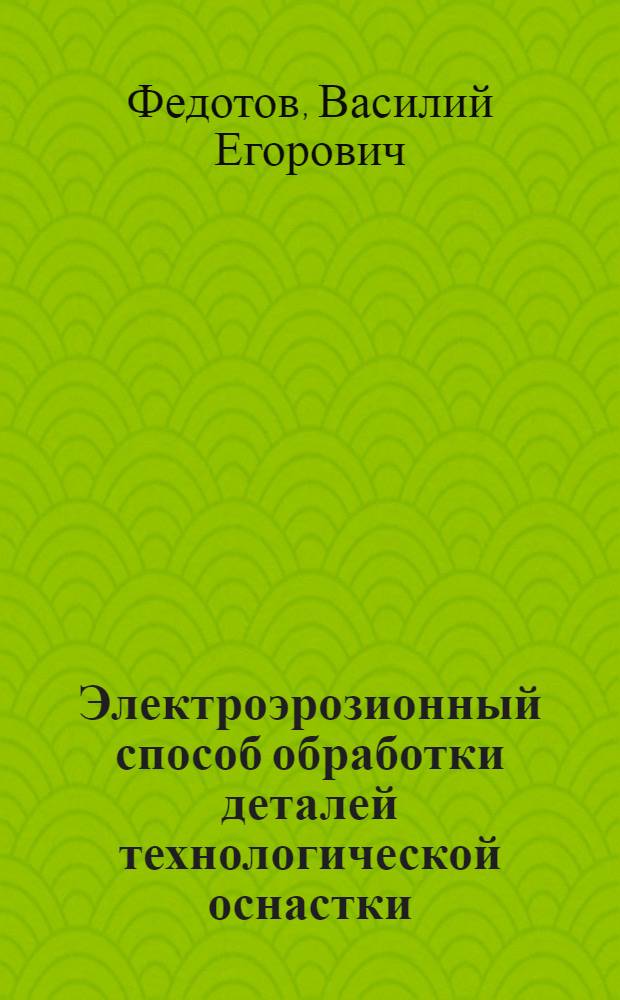 Федотов, Василий Егорович

Электроэрозионный способ обработки деталей технологической оснастки